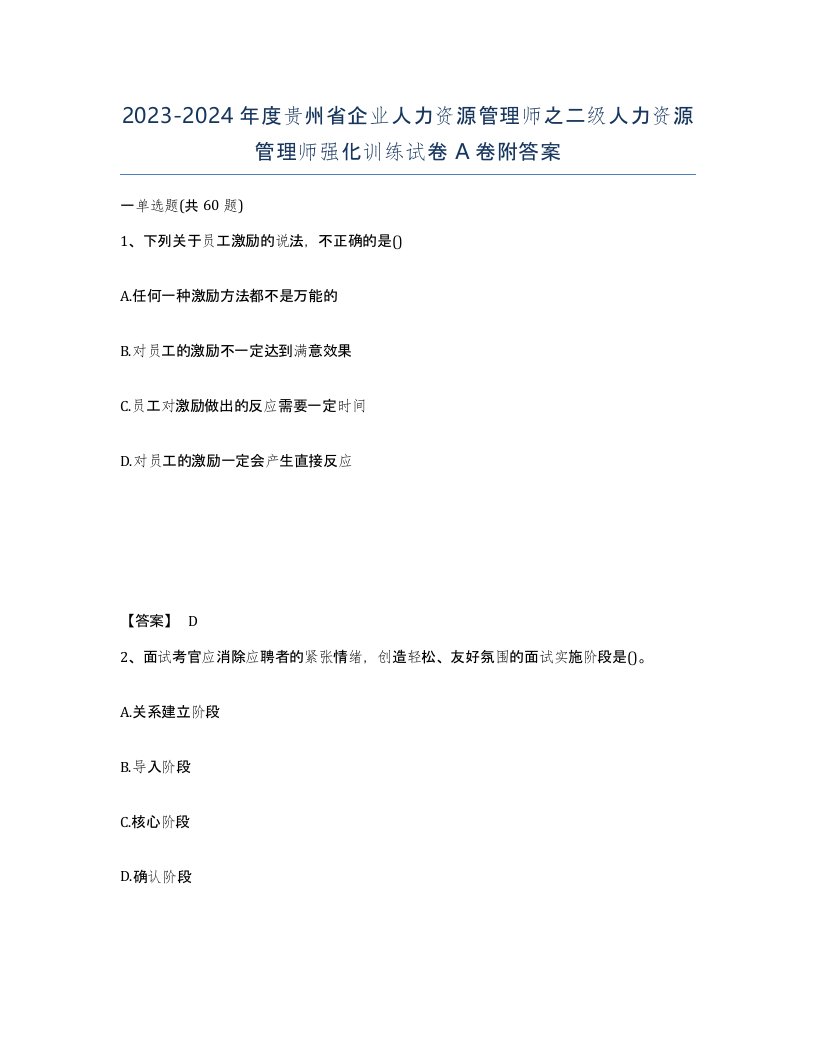 2023-2024年度贵州省企业人力资源管理师之二级人力资源管理师强化训练试卷A卷附答案

一单选题(共60题)

1、下列关于员工激励的说法，不正确的是()

A.任何一种激励方法都不是万能的

B.对员工的激励不一定达到满意效果

C.员工对激励做出的反应需要一定时间

D.对员工的激励一定会产生直接反应

【答案】 D

2、面试考官应消除应聘者的紧张情绪，创造轻松、友好氛围的面试实施阶段是()。

A.关系建立阶段

B.导入阶段

C.核心阶段

D.确认阶段